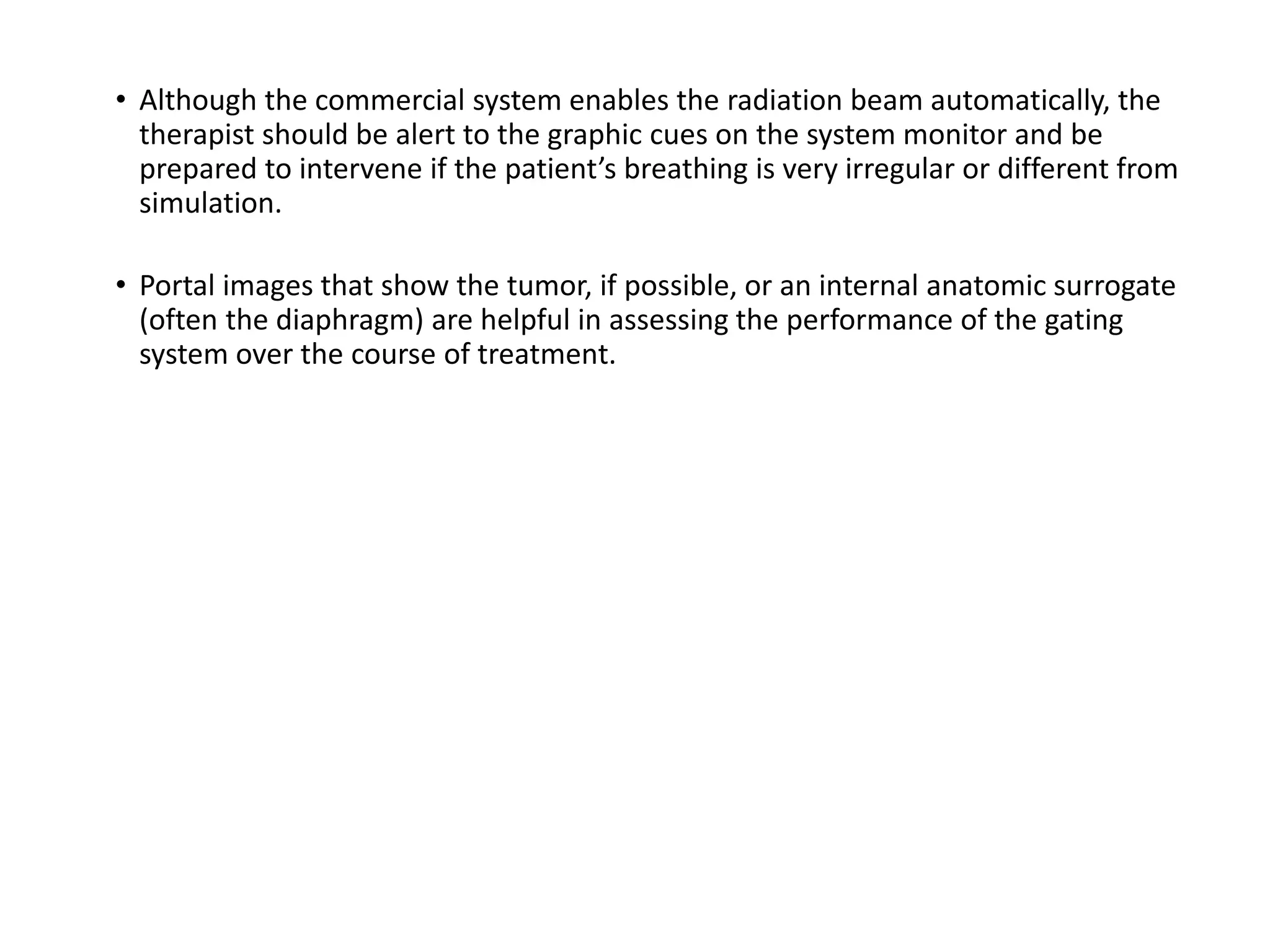 • Although the commercial system enables the radiation beam automatically, the therapist should be alert to the graphic cues on the system monitor and be prepared to intervene if the patient’s breathing is very irregular or different from simulation.

• Portal images that show the tumor, if possible, or an internal anatomic surrogate (often the diaphragm) are helpful in assessing the performance of the gating system over the course of treatment.